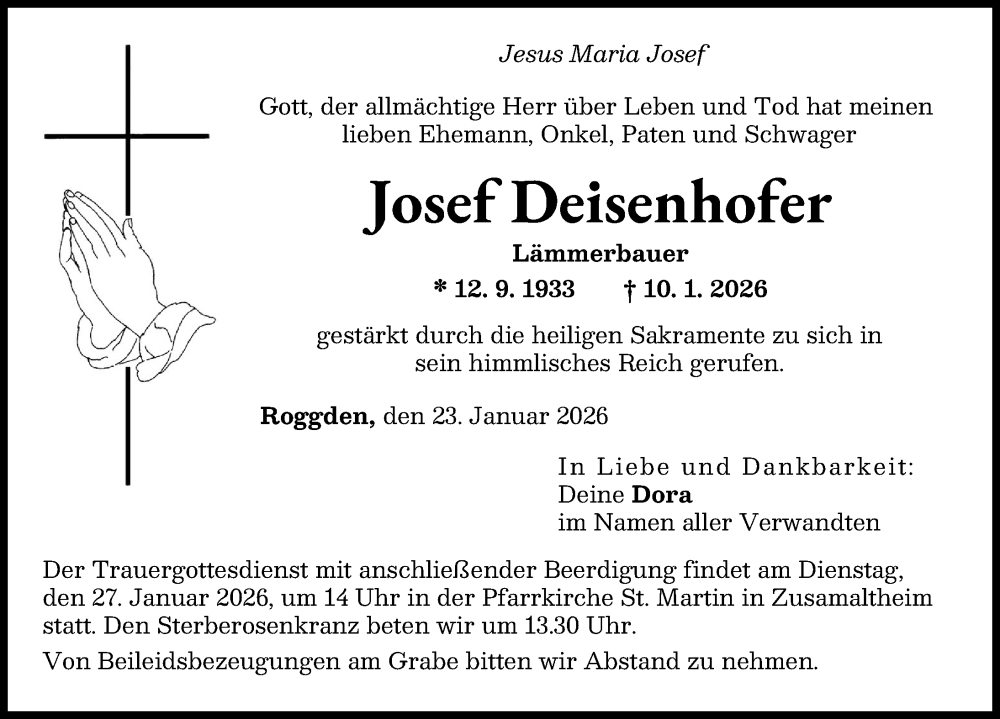 Jesus Maria Josef

Gott, der allmächtige Herr über Leben und Tod hat meinen lieben Ehemann, Onkel, Paten und Schwager

Josef Deisenhofer

Lämmerbauer

* 12. 9. 1933 † 10. 1. 2026

gestärkt durch die heiligen Sakramente zu sich in sein himmlisches Reich gerufen.

Roggden, den 23. Januar 2026

In Liebe und Dankbarkeit:
Deine Dora
im Namen aller Verwandten

Der Trauergottesdienst mit anschließender Beerdigung findet am Dienstag, den 27. Januar 2026, um 14 Uhr in der Pfarrkirche St. Martin in Zusamaltheim statt. Den Sterberosenkranz beten wir um 13.30 Uhr.

Von Beileidsbezeugungen am Grabe bitten wir Abstand zu nehmen.